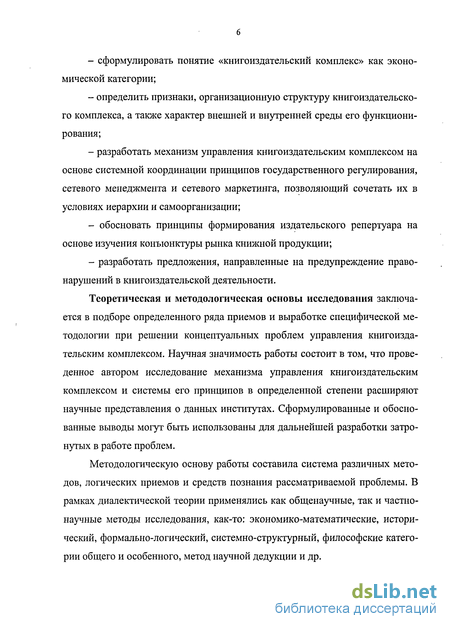 6

– сформулировать понятие «книгоиздательский комплекс» как экономической категории;

– определить признаки, организационную структуру книгоиздательского комплекса, а также характер внешней и внутренней среды его функционирования;

– разработать механизм управления книгоиздательским комплексом на основе системной координации принципов государственного регулирования, сетевого менеджмента и сетевого маркетинга, позволяющий сочетать их в условиях иерархии и самоорганизации;

– обосновать принципы формирования издательского репертуара на основе изучения конъюнктуры рынка книжной продукции;

– разработать предложения, направленные на предупреждение правонарушений в книгоиздательской деятельности.

Теоретическая и методологическая основы исследования заключается в подборе определенного ряда приемов и выработке специфической методологии при решении концептуальных проблем управления книгоиздательским комплексом. Научная значимость работы состоит в том, что проведенное автором исследование механизма управления книгоиздательским комплексом и системы его принципов в определенной степени расширяют научные представления о данных институтах. Сформулированные и обоснованные выводы могут быть использованы для дальнейшей разработки затронутых в работе проблем.

Методологическую основу работы составила система различных методов, логических приемов и средств познания рассматриваемой проблемы. В рамках диалектической теории применялись как общенаучные, так и частнонаучные методы исследования, как-то: экономико-математические, исторический, формально-логический, системно-структурный, философские категории общего и особенного, метод научной дедукции и др.

dsLib.net
библиотека диссертаций